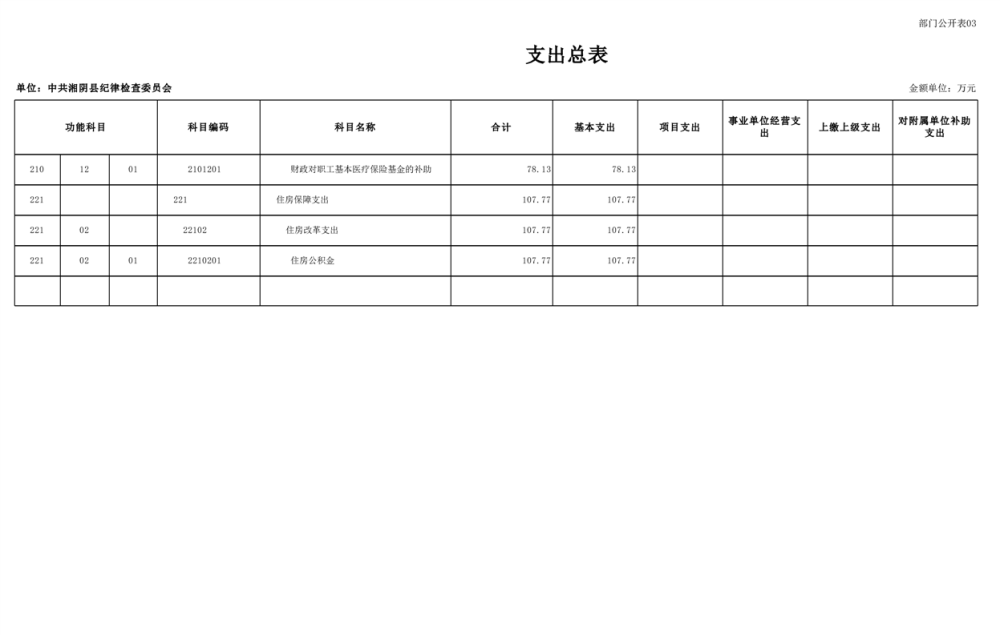 部门公开表03

支出总表

单位：中共湘阴县纪律检查委员会

金额单位：万元

| 功能科目 | | | 科目编码 | 科目名称 | 合计 | 基本支出 | 项目支出 | 事业单位经营支出 | 上缴上级支出 | 对附属单位补助支出 |
|---|---|---|---|---|---|---|---|---|---|---|
| 210 | 12 | 01 | 2101201 | 财政对职工基本医疗保险基金的补助 | 78.13 | 78.13 | | | | |
| 221 | | | 221 | 住房保障支出 | 107.77 | 107.77 | | | | |
| 221 | 02 | | 22102 | 住房改革支出 | 107.77 | 107.77 | | | | |
| 221 | 02 | 01 | 2210201 | 住房公积金 | 107.77 | 107.77 | | | | |
| | | | | | | | | | | |